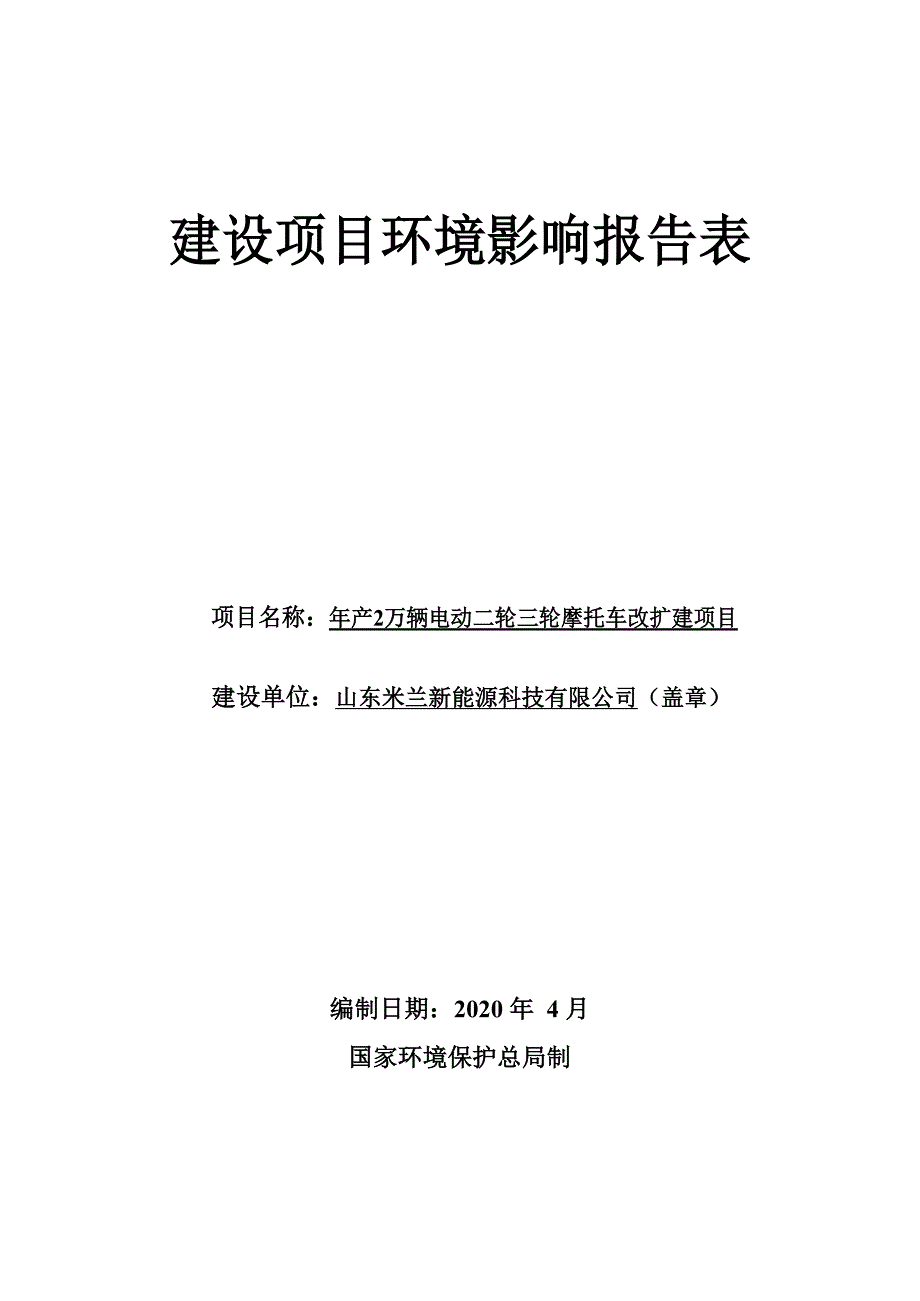 建设项目环境影响报告表

项目名称：年产2万辆电动二轮三轮摩托车改扩建项目

建设单位：山东米兰新能源科技有限公司（盖章）

编制日期：2020 年 4 月

国家环境保护总局制